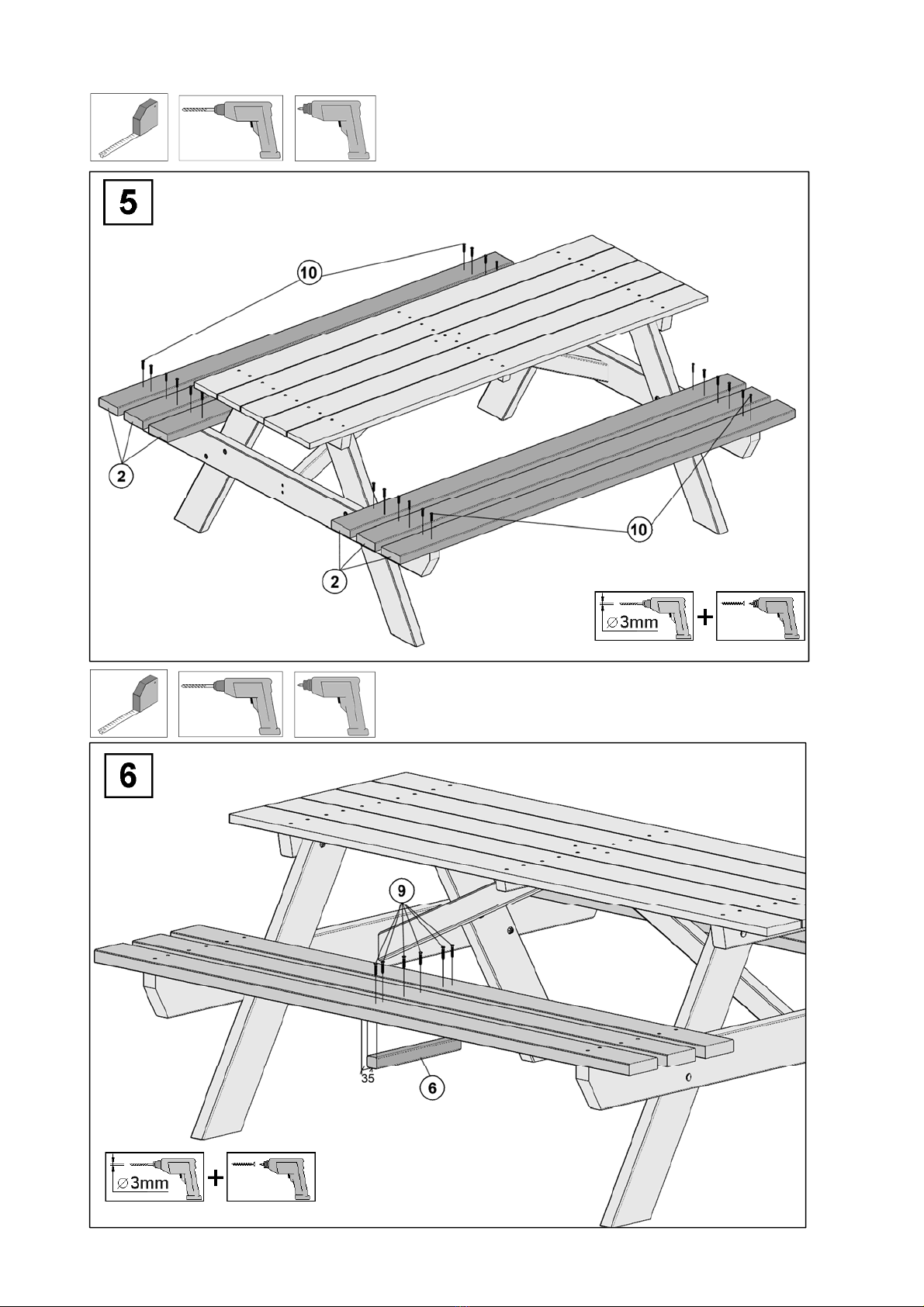 5

10

2

10

2

∅3mm

+

6

9

35

6

∅3mm

+